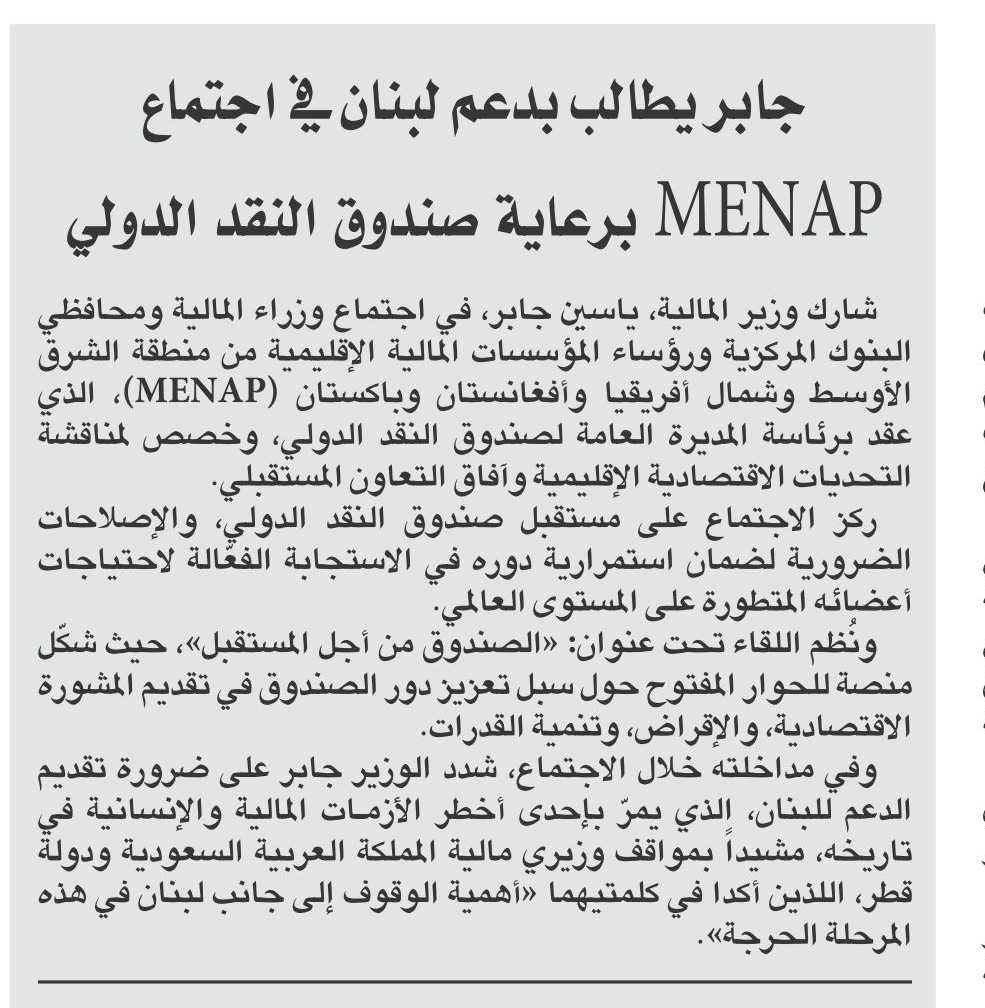 جابر يطالب بدعم لبنان في اجتماع MENAP برعاية صندوق النقد الدولي

شارك وزير المالية، ياسين جابر، في اجتماع وزراء المالية ومحافظي البنوك المركزية ورؤساء المؤسسات المالية الإقليمية من منطقة الشرق الأوسط وشمال أفريقيا وأفغانستان وباكستان (MENAP)، الذي عقد برئاسة المديرة العامة لصندوق النقد الدولي، وخصص لمناقشة التحديات الاقتصادية الإقليمية وآفاق التعاون المستقبلي.

ركز الاجتماع على مستقبل صندوق النقد الدولي، والإصلاحات الضرورية لضمان استمرارية دوره في الاستجابة الفعّالة لاحتياجات أعضائه المتطورة على المستوى العالمي.

ونُظم اللقاء تحت عنوان: «الصندوق من أجل المستقبل»، حيث شكّل منصة للحوار المفتوح حول سبل تعزيز دور الصندوق في تقديم المشورة الاقتصادية، والإقراض، وتنمية القدرات.

وفي مداخلته خلال الاجتماع، شدد الوزير جابر على ضرورة تقديم الدعم للبنان، الذي يمرّ بإحدى أخطر الأزمات المالية والإنسانية في تاريخه، مشيداً بمواقف وزيري مالية المملكة العربية السعودية ودولة قطر، اللذين أكدا في كلمتيهما «أهمية الوقوف إلى جانب لبنان في هذه المرحلة الحرجة».